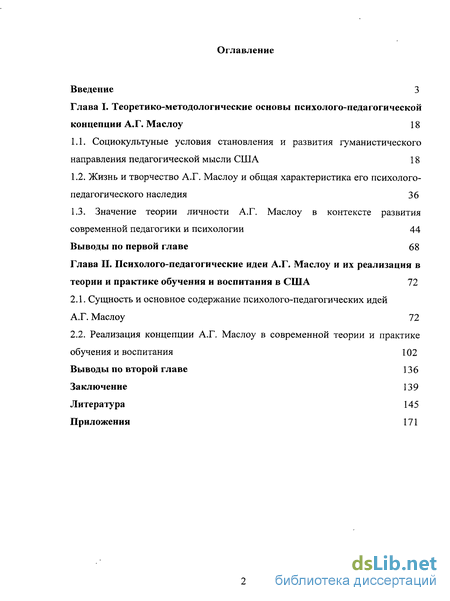 Оглавление

Введение 3

Глава I. Теоретико-методологические основы психолого-педагогической концепции А.Г. Маслоу 18

1.1. Социокультуные условия становления и развития гуманистического направления педагогической мысли США 18

1.2. Жизнь и творчество А.Г. Маслоу и общая характеристика его психолого-педагогического наследия 36

1.3. Значение теории личности А.Г. Маслоу в контексте развития современной педагогики и психологии 44

Выводы по первой главе 68

Глава II. Психолого-педагогические идеи А.Г. Маслоу и их реализация в теории и практике обучения и воспитания в США 72

2.1. Сущность и основное содержание психолого-педагогических идей А.Г. Маслоу 72

2.2. Реализация концепции А.Г. Маслоу в современной теории и практике обучения и воспитания 102

Выводы по второй главе 136

Заключение 139

Литература 145

Приложения 171

2

dsLib.net
библиотека диссертаций